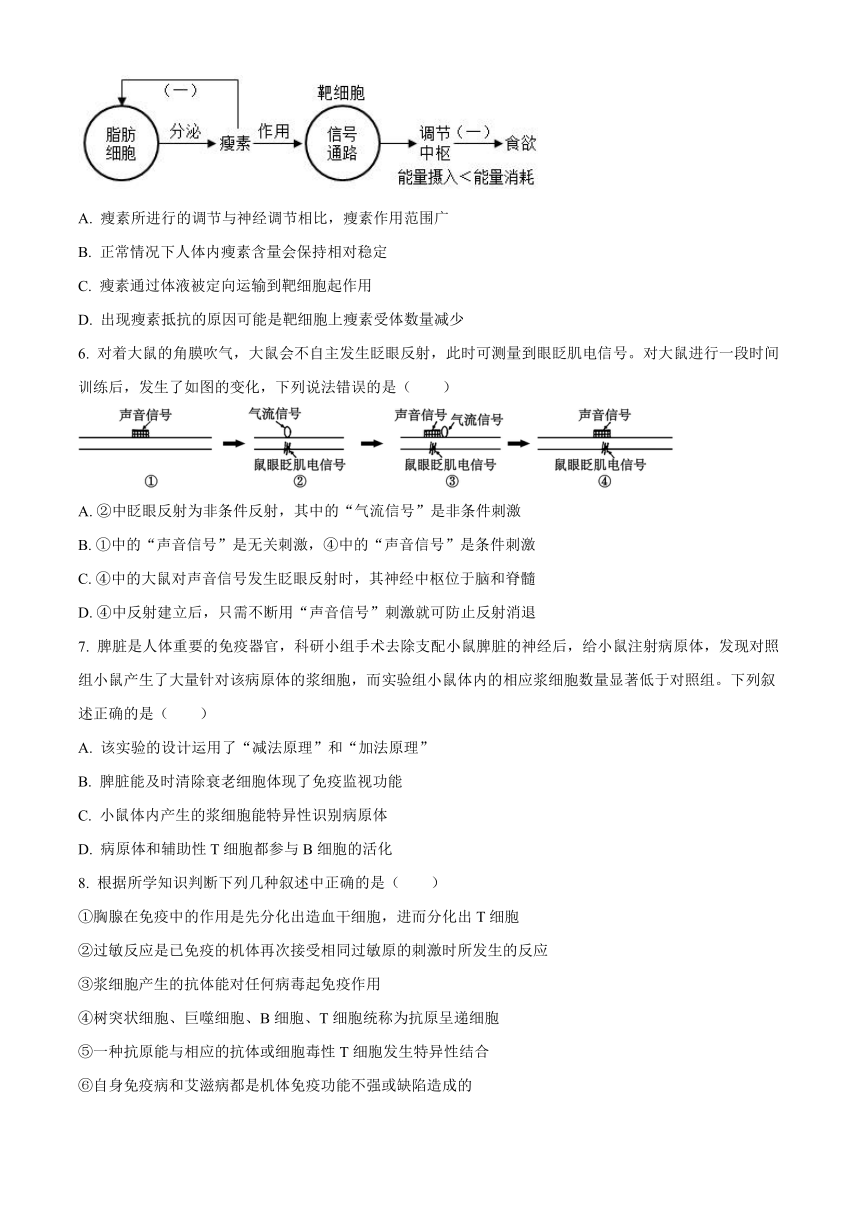 （一）
靶细胞
脂肪细胞 分泌 瘦素 作用 信号通路 调节中枢 （一） 食欲
能量摄入＜能量消耗

A. 瘦素所进行的调节与神经调节相比，瘦素作用范围广

B. 正常情况下人体内瘦素含量会保持相对稳定

C. 瘦素通过体液被定向运输到靶细胞起作用

D. 出现瘦素抵抗的原因可能是靶细胞上瘦素受体数量减少

6. 对着大鼠的角膜吹气，大鼠会不自主发生眨眼反射，此时可测量到眼眨肌电信号。对大鼠进行一段时间训练后，发生了如图的变化，下列说法错误的是（　　）

声音信号
①
气流信号
鼠眼眨肌电信号
②
声音信号 气流信号
鼠眼眨肌电信号
③
声音信号
鼠眼眨肌电信号
④

A. ②中眨眼反射为非条件反射，其中的“气流信号”是非条件刺激

B. ①中的“声音信号”是无关刺激，④中的“声音信号”是条件刺激

C. ④中的大鼠对声音信号发生眨眼反射时，其神经中枢位于脑和脊髓

D. ④中反射建立后，只需不断用“声音信号”刺激就可防止反射消退

7. 脾脏是人体重要的免疫器官，科研小组手术去除支配小鼠脾脏的神经后，给小鼠注射病原体，发现对照组小鼠产生了大量针对该病原体的浆细胞，而实验组小鼠体内的相应浆细胞数量显著低于对照组。下列叙述正确的是（　　）

A. 该实验的设计运用了“减法原理”和“加法原理”

B. 脾脏能及时清除衰老细胞体现了免疫监视功能

C. 小鼠体内产生的浆细胞能特异性识别病原体

D. 病原体和辅助性 T 细胞都参与 B 细胞的活化

8. 根据所学知识判断下列几种叙述中正确的是（　　）

①胸腺在免疫中的作用是先分化出造血干细胞，进而分化出 T 细胞

②过敏反应是已免疫的机体再次接受相同过敏原的刺激时所发生的反应

③浆细胞产生的抗体能对任何病毒起免疫作用

④树突状细胞、巨噬细胞、B 细胞、T 细胞统称为抗原呈递细胞

⑤一种抗原能与相应的抗体或细胞毒性 T 细胞发生特异性结合

⑥自身免疫病和艾滋病都是机体免疫功能不强或缺陷造成的